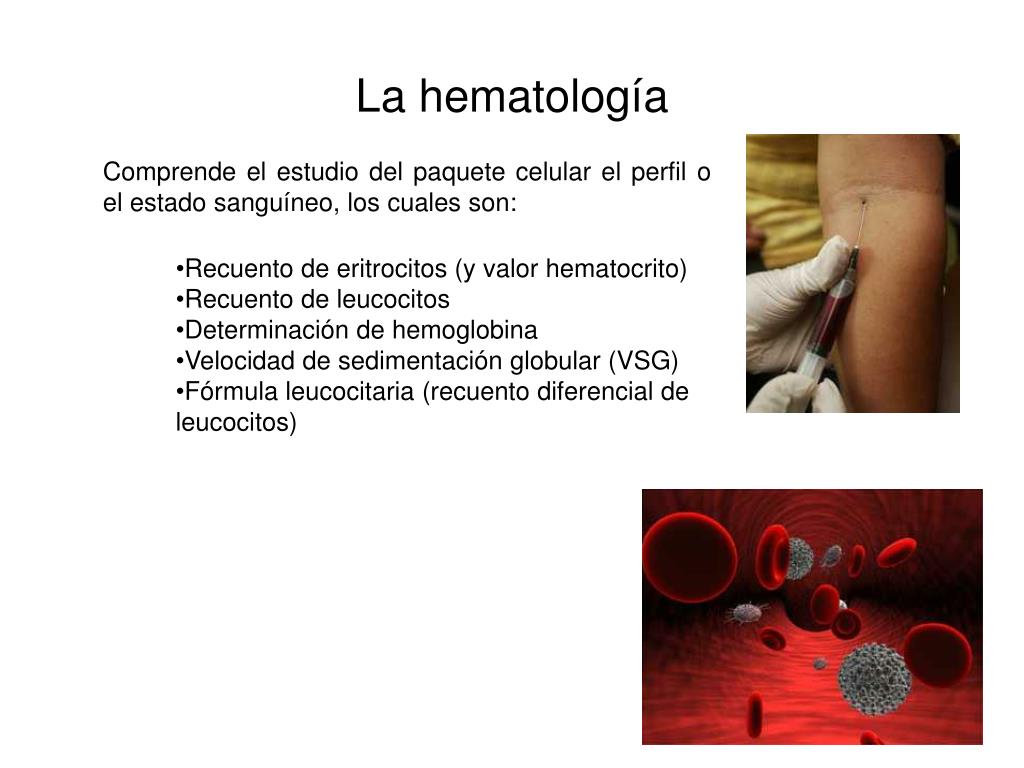 La hematología

Comprende el estudio del paquete celular el perfil o el estado sanguíneo, los cuales son:

•Recuento de eritrocitos (y valor hematocrito)
•Recuento de leucocitos
•Determinación de hemoglobina
•Velocidad de sedimentación globular (VSG)
•Fórmula leucocitaria (recuento diferencial de leucocitos)